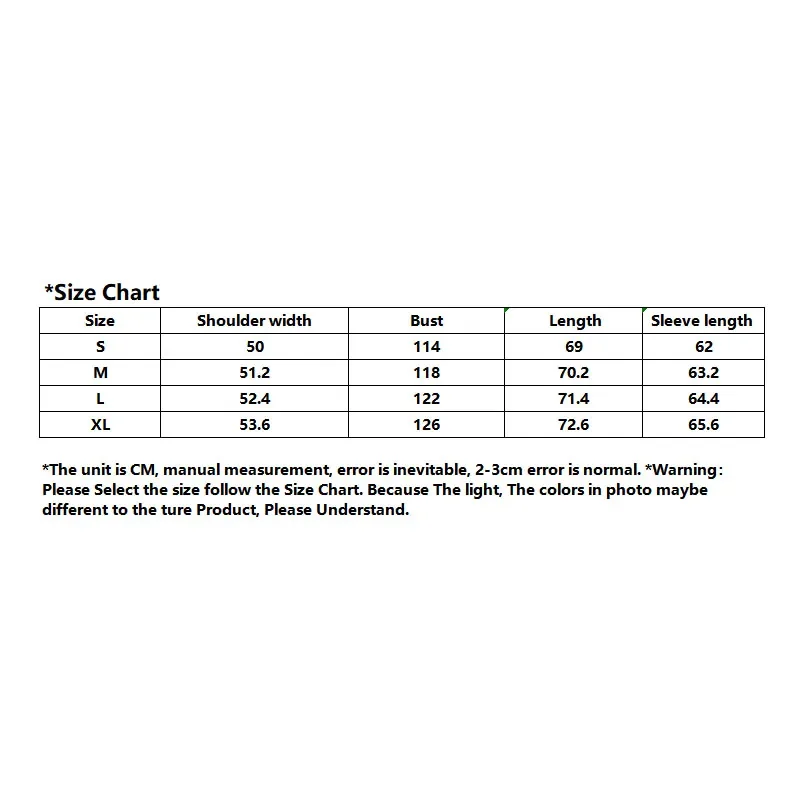 *Size Chart

| Size | Shoulder width | Bust | Length | Sleeve length |
|---|---|---|---|---|
| S | 50 | 114 | 69 | 62 |
| M | 51.2 | 118 | 70.2 | 63.2 |
| L | 52.4 | 122 | 71.4 | 64.4 |
| XL | 53.6 | 126 | 72.6 | 65.6 |

*The unit is CM, manual measurement, error is inevitable, 2-3cm error is normal. *Warning: Please Select the size follow the Size Chart. Because The light, The colors in photo maybe different to the ture Product, Please Understand.